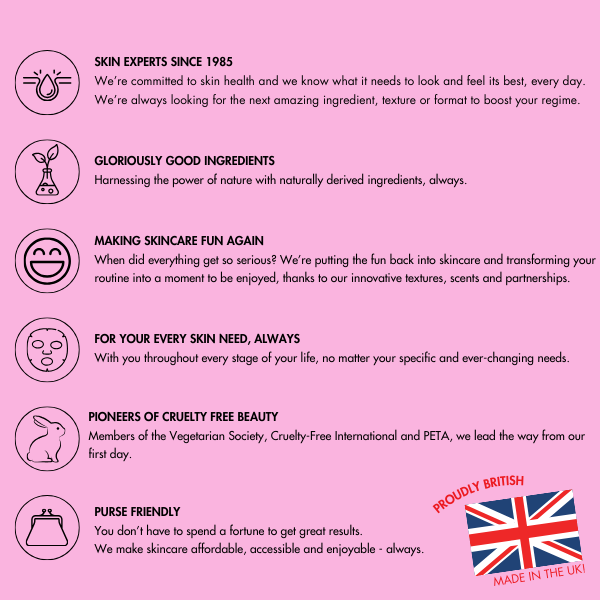 SKIN EXPERTS SINCE 1985
We're committed to skin health and we know what it needs to look and feel its best, every day. We're always looking for the next amazing ingredient, texture or format to boost your regime.

GLORIOUSLY GOOD INGREDIENTS
Harnessing the power of nature with naturally derived ingredients, always.

MAKING SKINCARE FUN AGAIN
When did everything get so serious? We're putting the fun back into skincare and transforming your routine into a moment to be enjoyed, thanks to our innovative textures, scents and partnerships.

FOR YOUR EVERY SKIN NEED, ALWAYS
With you throughout every stage of your life, no matter your specific and ever-changing needs.

PIONEERS OF CRUELTY FREE BEAUTY
Members of the Vegetarian Society, Cruelty-Free International and PETA, we lead the way from our first day.

PURSE FRIENDLY
You don't have to spend a fortune to get great results.
We make skincare affordable, accessible and enjoyable - always.

PROUDLY BRITISH
MADE IN THE UK!